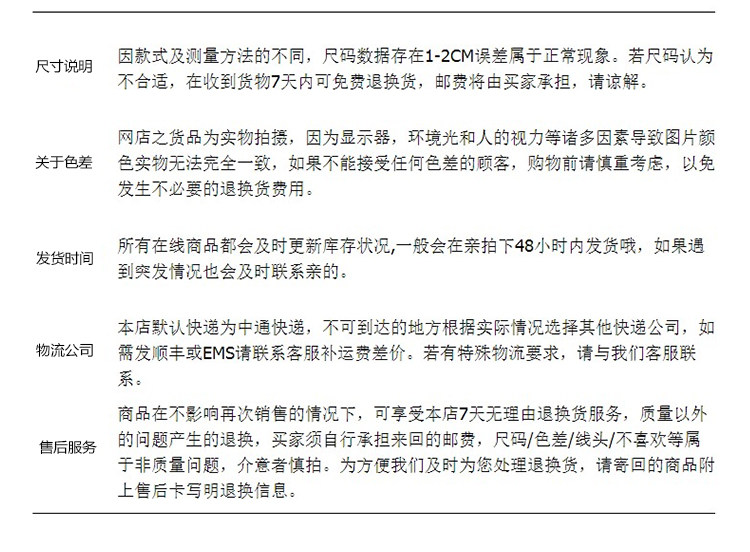 | | |
|---|---|
| 尺寸说明 | 因款式及测量方法的不同，尺码数据存在1-2CM误差属于正常现象。若尺码认为不合适，在收到货物7天内可免费退换货，邮费将由买家承担，请谅解。 |
| 关于色差 | 网店之货品为实物拍摄，因为显示器，环境光和人的视力等诸多因素导致图片颜色实物无法完全一致，如果不能接受任何色差的顾客，购物前请慎重考虑，以免发生不必要的退换货费用。 |
| 发货时间 | 所有在线商品都会及时更新库存状况,一般会在亲拍下48小时内发货哦，如果遇到突发情况也会及时联系亲的。 |
| 物流公司 | 本店默认快递为中通快递，不可到达的地方根据实际情况选择其他快递公司，如需发顺丰或EMS请联系客服补运费差价。若有特殊物流要求，请与我们客服联系。 |
| 售后服务 | 商品在不影响再次销售的情况下，可享受本店7天无理由退换货服务，质量以外的问题产生的退换，买家须自行承担来回的邮费，尺码/色差/线头/不喜欢等属于非质量问题，介意者慎拍。为方便我们及时为您处理退换货，请寄回的商品附上售后卡写明退换信息。 |